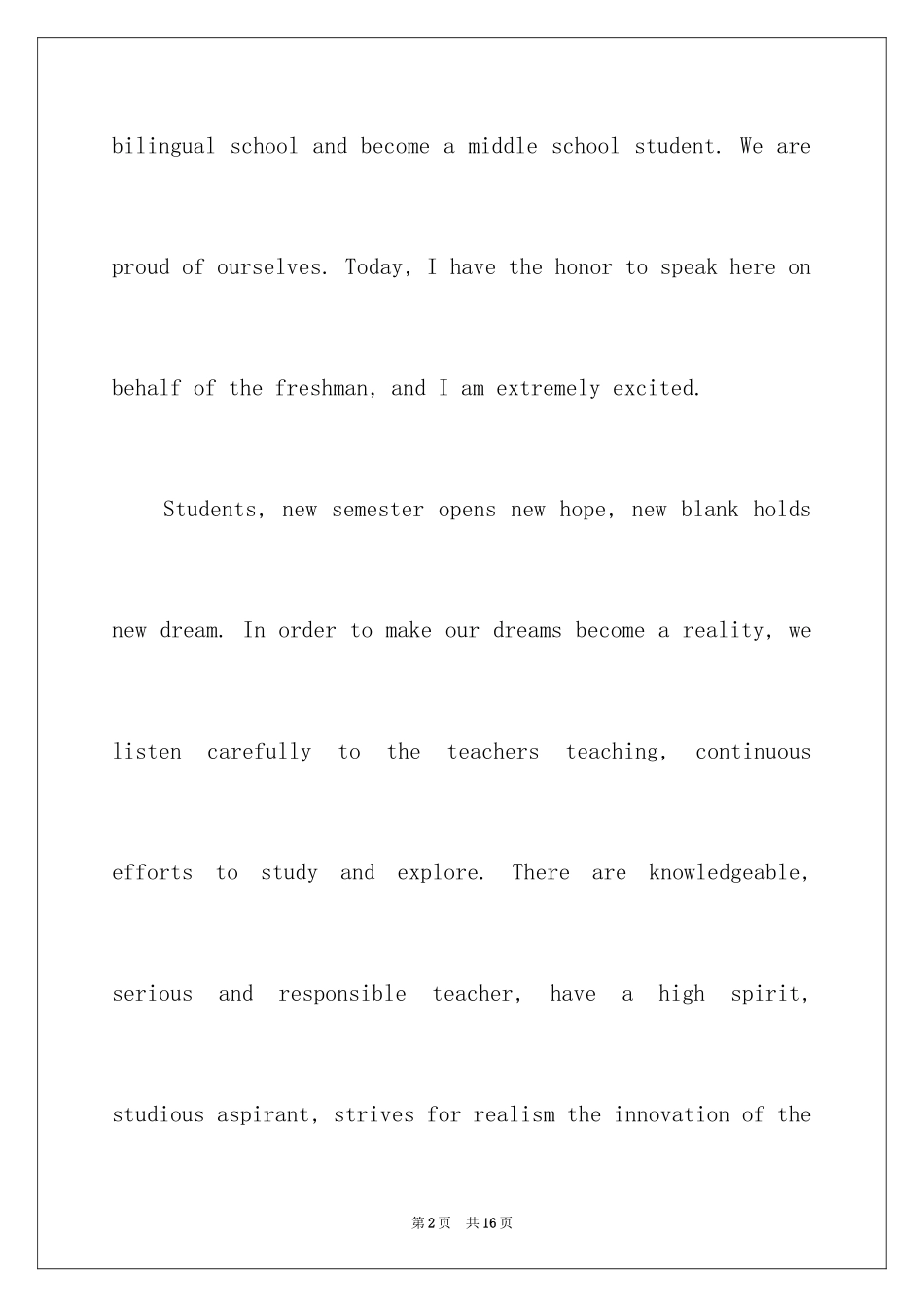 bilingual school and become a middle school student. We are proud of ourselves. Today, I have the honor to speak here on behalf of the freshman, and I am extremely excited.

Students, new semester opens new hope, new blank holds new dream. In order to make our dreams become a reality, we listen carefully to the teachers teaching, continuous efforts to study and explore. There are knowledgeable, serious and responsible teacher, have a high spirit, studious aspirant, strives for realism the innovation of the

第2页 共16页